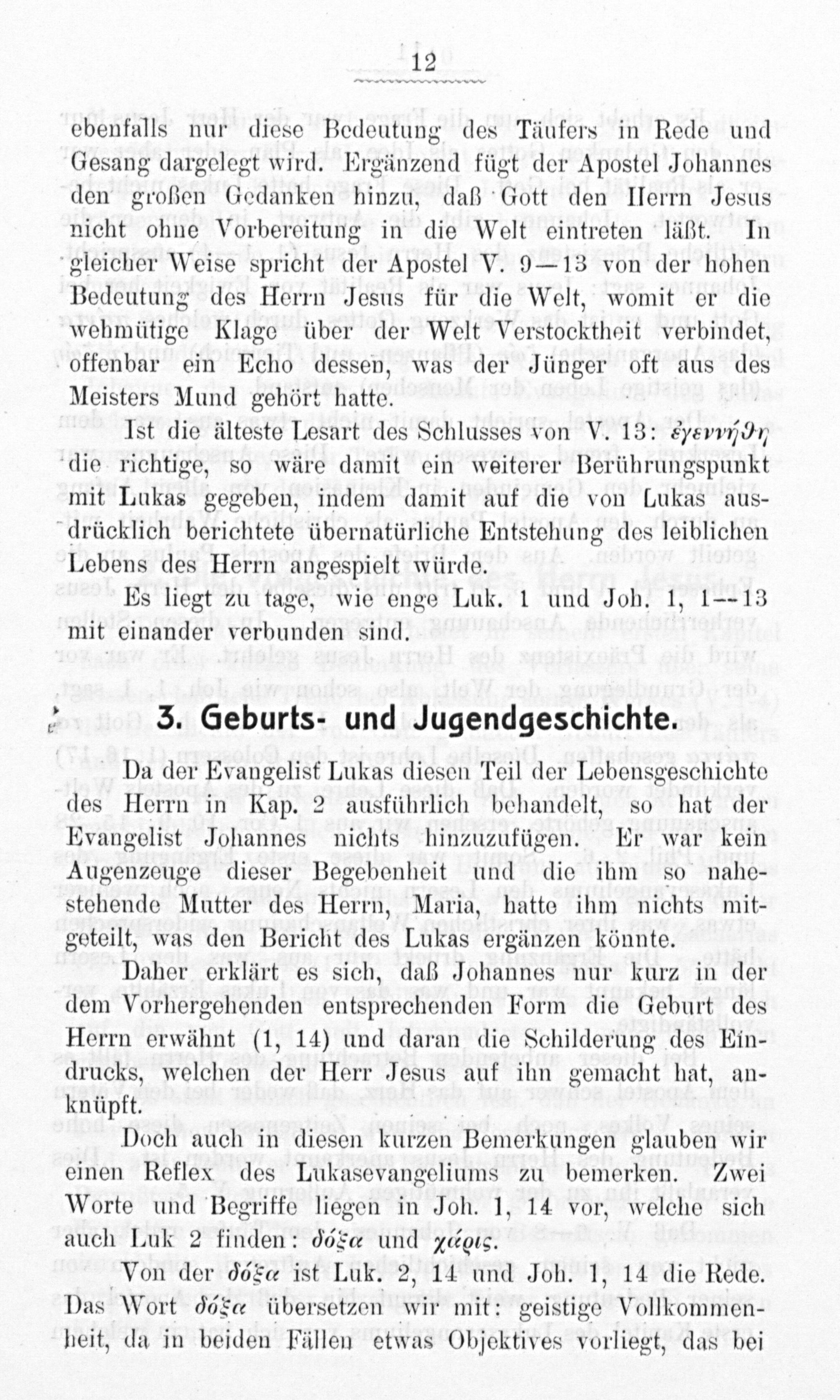 12

ebenfalls nur diese Bedeutung des Täufers in Rede und Gesang dargelegt wird. Ergänzend fügt der Apostel Johannes den großen Gedanken hinzu, daß Gott den Herrn Jesus nicht ohne Vorbereitung in die Welt eintreten läßt. In gleicher Weise spricht der Apostel V. 9—13 von der hohen Bedeutung des Herrn Jesus für die Welt, womit er die wehmütige Klage über der Welt Verstocktheit verbindet, offenbar ein Echo dessen, was der Jünger oft aus des Meisters Mund gehört hatte.

Ist die älteste Lesart des Schlusses von V. 13: ἐγεννήϑη die richtige, so wäre damit ein weiterer Berührungspunkt mit Lukas gegeben, indem damit auf die von Lukas ausdrücklich berichtete übernatürliche Entstehung des leiblichen Lebens des Herrn angespielt würde.

Es liegt zu tage, wie enge Luk. 1 und Joh. 1, 1—13 mit einander verbunden sind.

3. Geburts- und Jugendgeschichte.

Da der Evangelist Lukas diesen Teil der Lebensgeschichte des Herrn in Kap. 2 ausführlich behandelt, so hat der Evangelist Johannes nichts hinzuzufügen. Er war kein Augenzeuge dieser Begebenheit und die ihm so nahestehende Mutter des Herrn, Maria, hatte ihm nichts mitgeteilt, was den Bericht des Lukas ergänzen könnte.

Daher erklärt es sich, daß Johannes nur kurz in der dem Vorhergehenden entsprechenden Form die Geburt des Herrn erwähnt (1, 14) und daran die Schilderung des Eindrucks, welchen der Herr Jesus auf ihn gemacht hat, anknüpft.

Doch auch in diesen kurzen Bemerkungen glauben wir einen Reflex des Lukasevangeliums zu bemerken. Zwei Worte und Begriffe liegen in Joh. 1, 14 vor, welche sich auch Luk 2 finden: δόξα und χάρις.

Von der δόξα ist Luk. 2, 14 und Joh. 1, 14 die Rede. Das Wort δόξα übersetzen wir mit: geistige Vollkommenheit, da in beiden Fällen etwas Objektives vorliegt, das bei